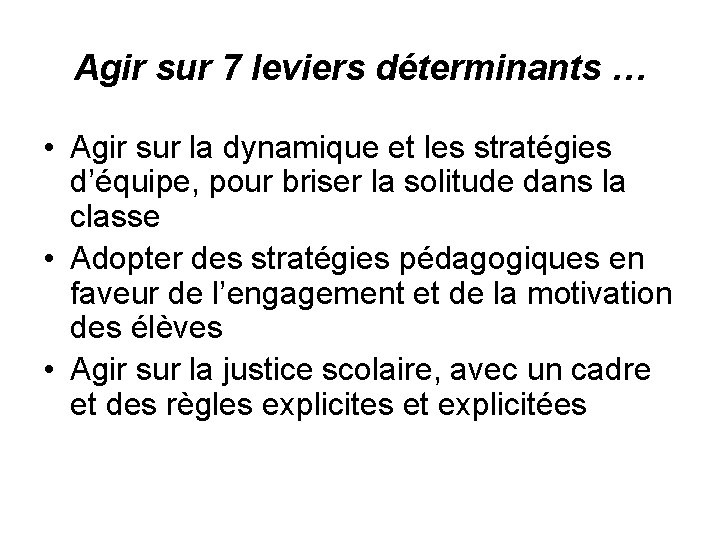 Agir sur 7 leviers déterminants …

• Agir sur la dynamique et les stratégies d'équipe, pour briser la solitude dans la classe
• Adopter des stratégies pédagogiques en faveur de l'engagement et de la motivation des élèves
• Agir sur la justice scolaire, avec un cadre et des règles explicites et explicitées